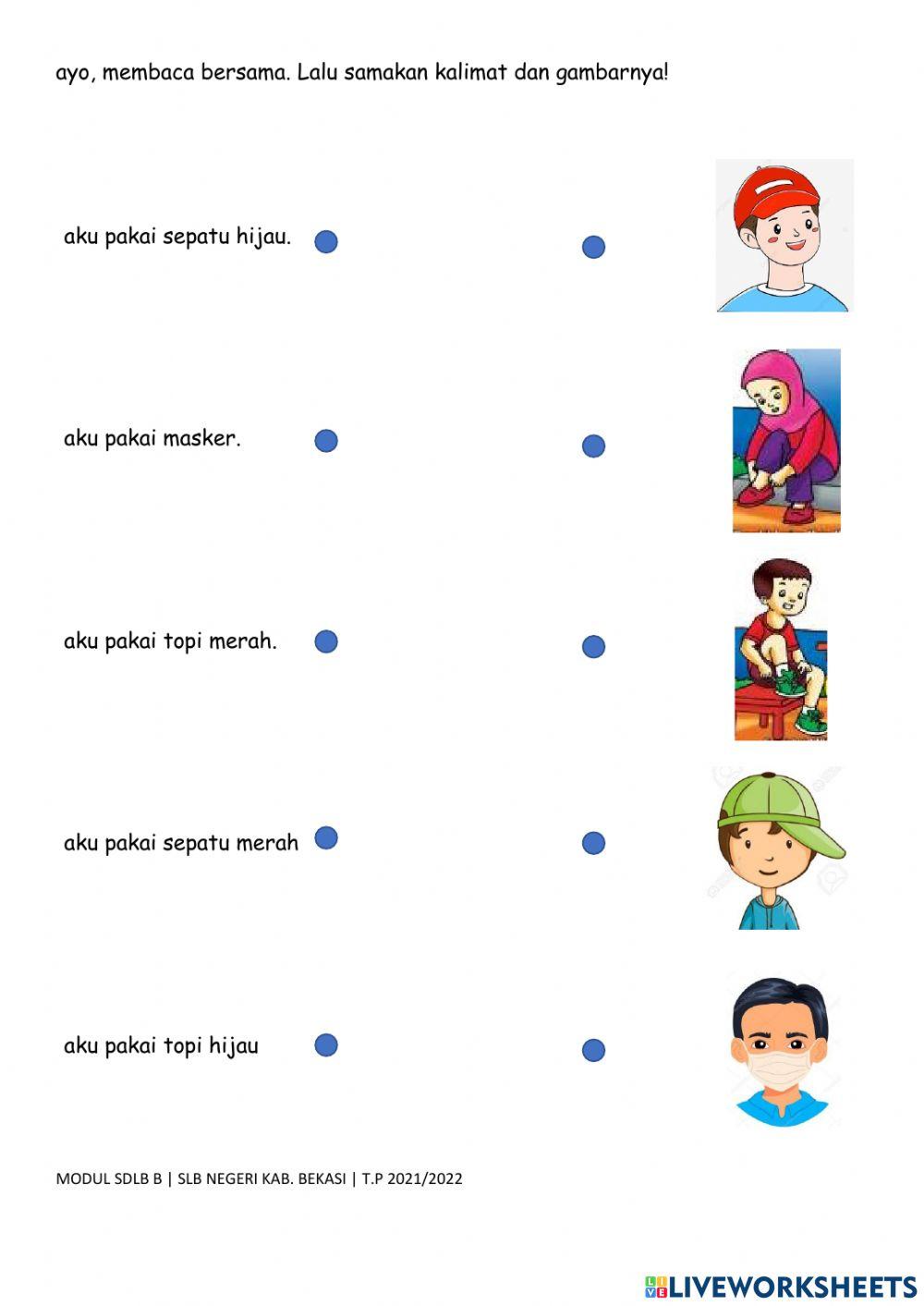 ayo, membaca bersama. Lalu samakan kalimat dan gambarnya!

aku pakai sepatu hijau.

aku pakai masker.

aku pakai topi merah.

aku pakai sepatu merah

aku pakai topi hijau

MODUL SDLB B | SLB NEGERI KAB. BEKASI | T.P 2021/2022

LIVEWORKSHEETS